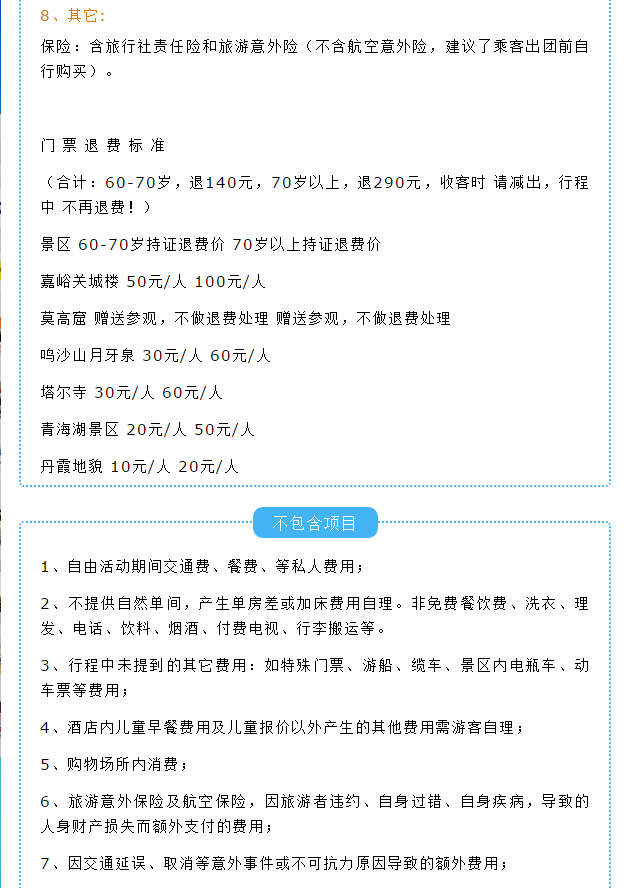 8、其它：

保险：含旅行社责任险和旅游意外险（不含航空意外险，建议了乘客出团前自行购买）。

门 票 退 费 标 准

（合计：60-70岁，退140元，70岁以上，退290元，收客时 请减出，行程中 不再退费！）

景区 60-70岁持证退费价 70岁以上持证退费价

嘉峪关城楼 50元/人 100元/人

莫高窟 赠送参观，不做退费处理 赠送参观，不做退费处理

鸣沙山月牙泉 30元/人 60元/人

塔尔寺 30元/人 60元/人

青海湖景区 20元/人 50元/人

丹霞地貌 10元/人 20元/人

不包含项目

1、自由活动期间交通费、餐费、等私人费用；

2、不提供自然单间，产生单房差或加床费用自理。非免费餐饮费、洗衣、理发、电话、饮料、烟酒、付费电视、行李搬运等。

3、行程中未提到的其它费用：如特殊门票、游船、缆车、景区内电瓶车、动车票等费用；

4、酒店内儿童早餐费用及儿童报价以外产生的其他费用需游客自理；

5、购物场所内消费；

6、旅游意外保险及航空保险，因旅游者违约、自身过错、自身疾病，导致的人身财产损失而额外支付的费用；

7、因交通延误、取消等意外事件或不可抗力原因导致的额外费用；